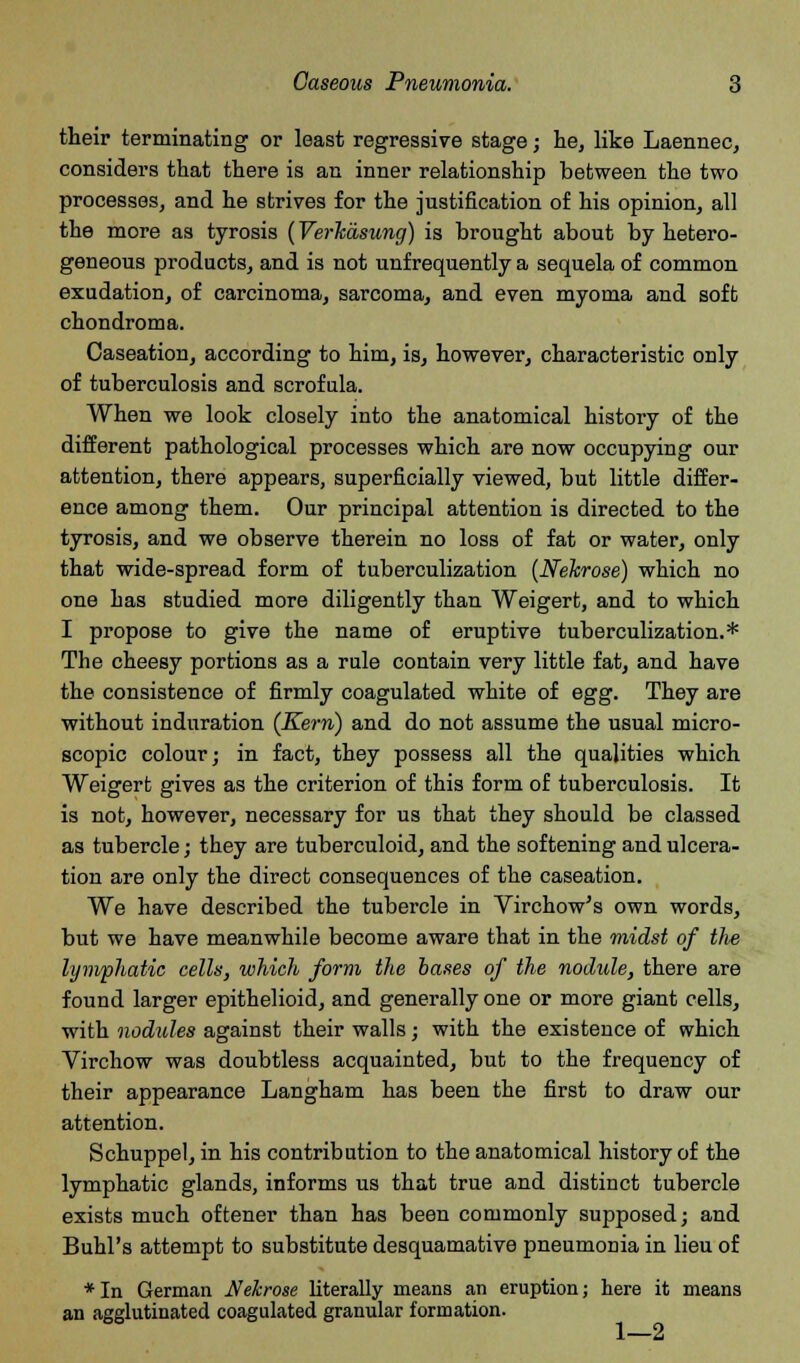 Caseous Pneumonia. 3

their terminating or least regressive stage; he, like Laennec, considers that there is an inner relationship between the two processes, and he strives for the justification of his opinion, all the more as tyrosis (Verkäsung) is brought about by heterogeneous products, and is not unfrequently a sequela of common exudation, of carcinoma, sarcoma, and even myoma and soft chondroma.

Caseation, according to him, is, however, characteristic only of tuberculosis and scrofula.

When we look closely into the anatomical history of the different pathological processes which are now occupying our attention, there appears, superficially viewed, but little difference among them. Our principal attention is directed to the tyrosis, and we observe therein no loss of fat or water, only that wide-spread form of tuberculization (Nekrose) which no one has studied more diligently than Weigert, and to which I propose to give the name of eruptive tuberculization.* The cheesy portions as a rule contain very little fat, and have the consistence of firmly coagulated white of egg. They are without induration (Kern) and do not assume the usual microscopic colour; in fact, they possess all the qualities which Weigert gives as the criterion of this form of tuberculosis. It is not, however, necessary for us that they should be classed as tubercle; they are tuberculoid, and the softening and ulceration are only the direct consequences of the caseation.

We have described the tubercle in Virchow's own words, but we have meanwhile become aware that in the midst of the lymphatic cells, which form the bases of the nodule, there are found larger epithelioid, and generally one or more giant cells, with nodules against their walls; with the existence of which Virchow was doubtless acquainted, but to the frequency of their appearance Langham has been the first to draw our attention.

Schuppel, in his contribution to the anatomical history of the lymphatic glands, informs us that true and distinct tubercle exists much oftener than has been commonly supposed; and Buhl's attempt to substitute desquamative pneumonia in lieu of

* In German Nekrose literally means an eruption; here it means an agglutinated coagulated granular formation.

1—2